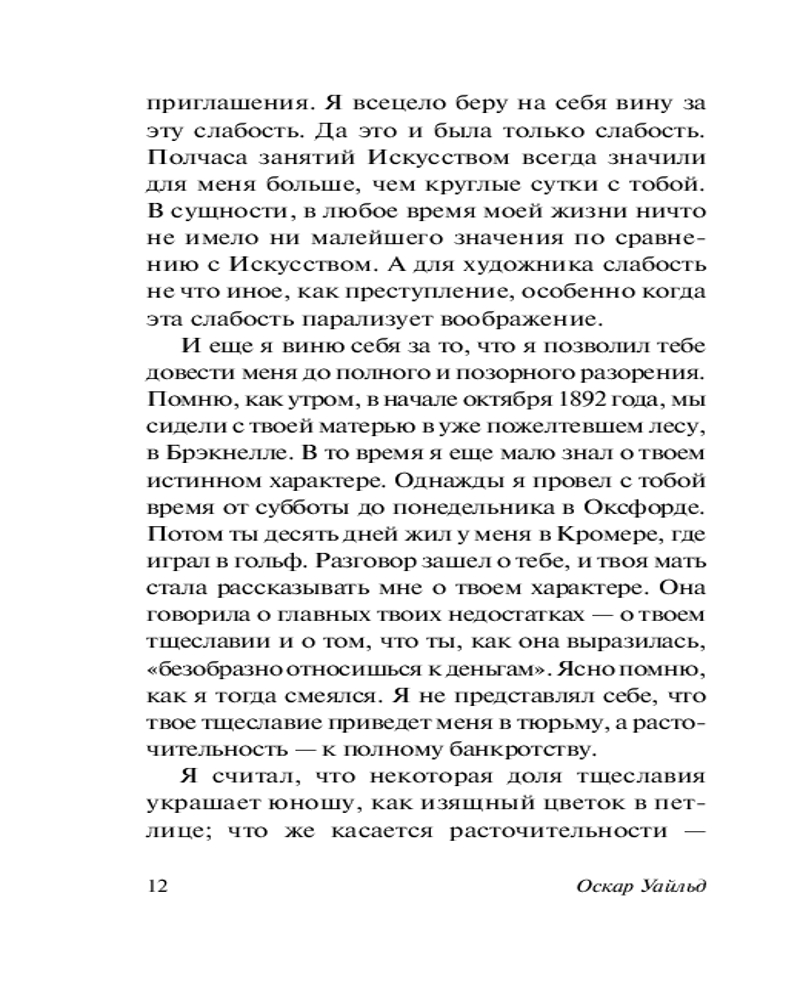 приглашения. Я всецело беру на себя вину за эту слабость. Да это и была только слабость. Полчаса занятий Искусством всегда значили для меня больше, чем круглые сутки с тобой. В сущности, в любое время моей жизни ничто не имело ни малейшего значения по сравнению с Искусством. А для художника слабость не что иное, как преступление, особенно когда эта слабость парализует воображение.

И еще я виню себя за то, что я позволил тебе довести меня до полного и позорного разорения. Помню, как утром, в начале октября 1892 года, мы сидели с твоей матерью в уже пожелтевшем лесу, в Брэкнелле. В то время я еще мало знал о твоем истинном характере. Однажды я провел с тобой время от субботы до понедельника в Оксфорде. Потом ты десять дней жил у меня в Кромере, где играл в гольф. Разговор зашел о тебе, и твоя мать стала рассказывать мне о твоем характере. Она говорила о главных твоих недостатках — о твоем тщеславии и о том, что ты, как она выразилась, «безобразно относишься к деньгам». Ясно помню, как я тогда смеялся. Я не представлял себе, что твое тщеславие приведет меня в тюрьму, а расточительность — к полному банкротству.

Я считал, что некоторая доля тщеславия украшает юношу, как изящный цветок в петлице; что же касается расточительности —

12 Оскар Уайльд